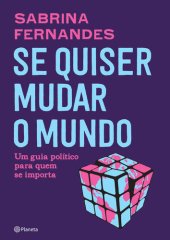 SABRINA FERNANDES

SE QUISER MUDAR O MUNDO

Um guia político para quem se importa

Planeta